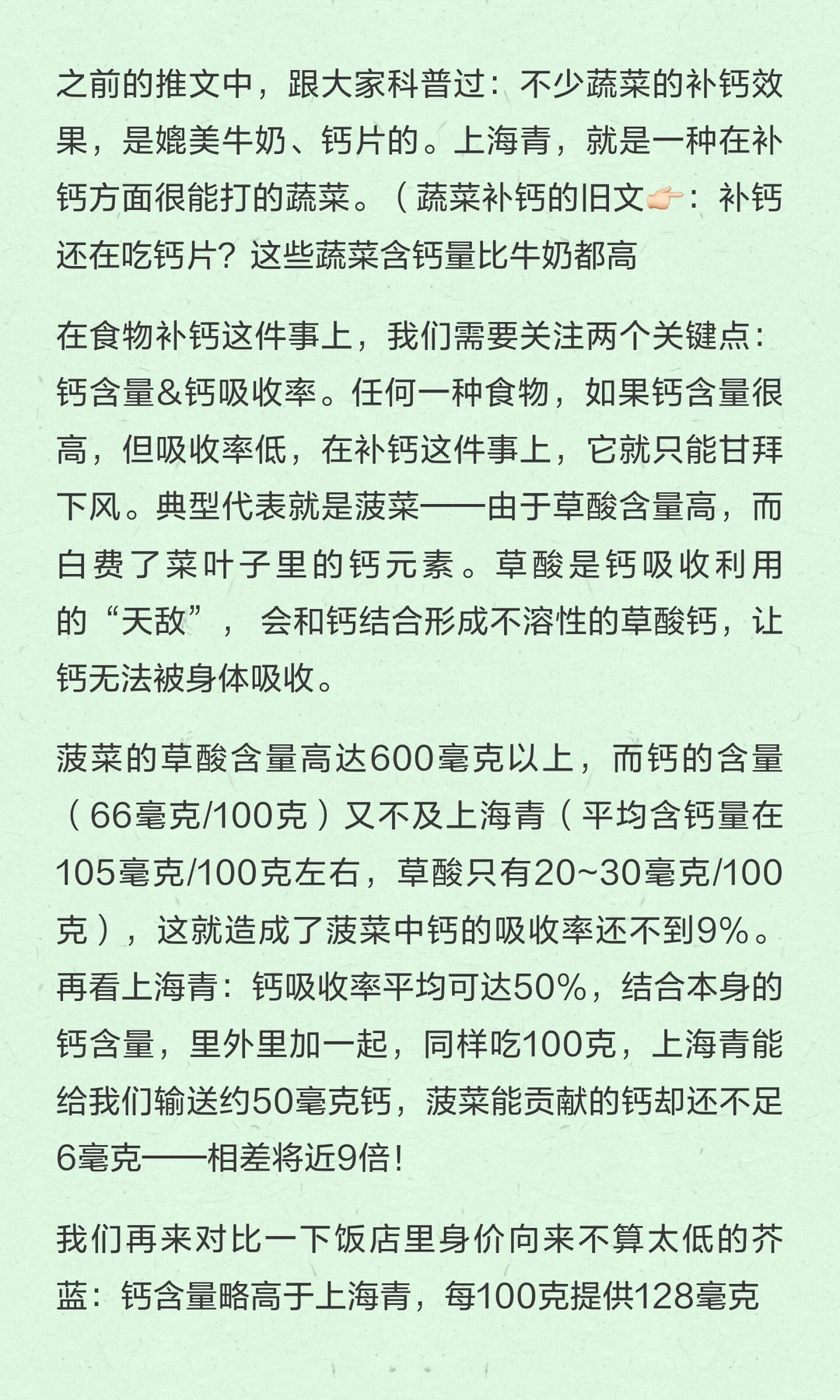 之前的推文中，跟大家科普过：不少蔬菜的补钙效果，是媲美牛奶、钙片的。上海青，就是一种在补钙方面很能打的蔬菜。（蔬菜补钙的旧文👉：补钙还在吃钙片？这些蔬菜含钙量比牛奶都高

在食物补钙这件事上，我们需要关注两个关键点：钙含量&钙吸收率。任何一种食物，如果钙含量很高，但吸收率低，在补钙这件事上，它就只能甘拜下风。典型代表就是菠菜——由于草酸含量高，而白费了菜叶子里的钙元素。草酸是钙吸收利用的“天敌”，会和钙结合形成不溶性的草酸钙，让钙无法被身体吸收。

菠菜的草酸含量高达600毫克以上，而钙的含量（66毫克/100克）又不及上海青（平均含钙量在105毫克/100克左右，草酸只有20~30毫克/100克），这就造成了菠菜中钙的吸收率还不到9%。再看上海青：钙吸收率平均可达50%，结合本身的钙含量，里外里加一起，同样吃100克，上海青能给我们输送约50毫克钙，菠菜能贡献的钙却还不足6毫克——相差将近9倍！

我们再来对比一下饭店里身价向来不算太低的芥蓝：钙含量略高于上海青，每100克提供128毫克